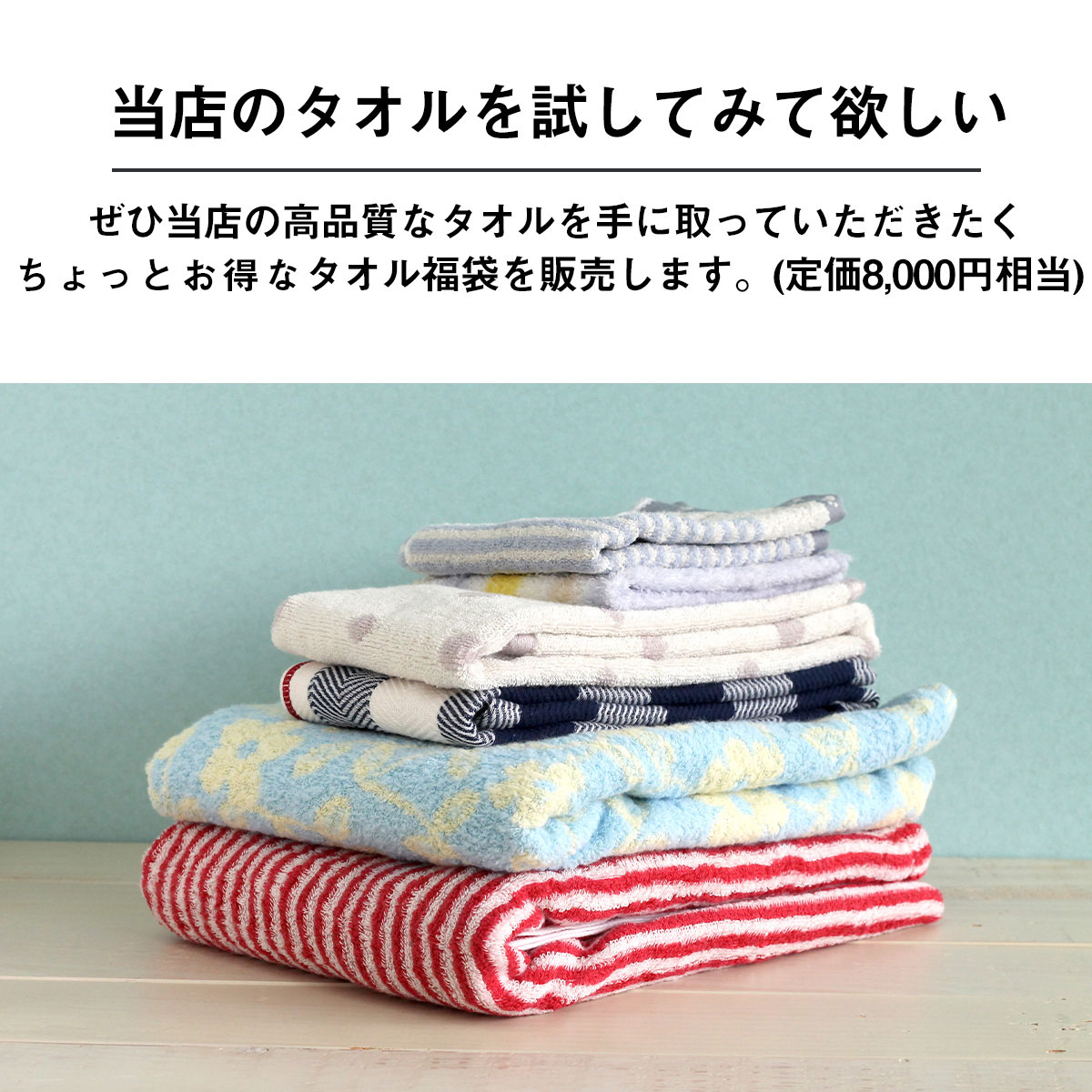 当店のタオルを試してみて欲しい

ぜひ当店の高品質なタオルを手に取っていただきたく
ちょっとお得なタオル福袋を販売します。(定価8,000円相当)